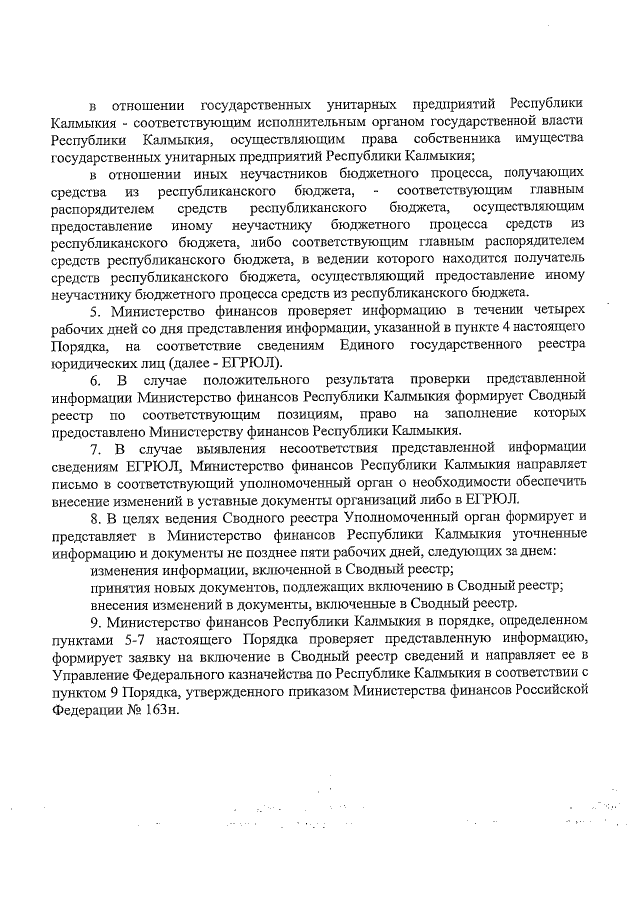 в отношении государственных унитарных предприятий Республики Калмыкия - соответствующим исполнительным органом государственной власти Республики Калмыкия, осуществляющим права собственника имущества государственных унитарных предприятий Республики Калмыкия;

в отношении иных неучастников бюджетного процесса, получающих средства из республиканского бюджета, - соответствующим главным распорядителем средств республиканского бюджета, осуществляющим предоставление иному неучастнику бюджетного процесса средств из республиканского бюджета, либо соответствующим главным распорядителем средств республиканского бюджета, в ведении которого находится получатель средств республиканского бюджета, осуществляющий предоставление иному неучастнику бюджетного процесса средств из республиканского бюджета.

5. Министерство финансов проверяет информацию в течении четырех рабочих дней со дня представления информации, указанной в пункте 4 настоящего Порядка, на соответствие сведениям Единого государственного реестра юридических лиц (далее - ЕГРЮЛ).

6. В случае положительного результата проверки представленной информации Министерство финансов Республики Калмыкия формирует Сводный реестр по соответствующим позициям, право на заполнение которых предоставлено Министерству финансов Республики Калмыкия.

7. В случае выявления несоответствия представленной информации сведениям ЕГРЮЛ, Министерство финансов Республики Калмыкия направляет письмо в соответствующий уполномоченный орган о необходимости обеспечить внесение изменений в уставные документы организаций либо в ЕГРЮЛ.

8. В целях ведения Сводного реестра Уполномоченный орган формирует и представляет в Министерство финансов Республики Калмыкия уточненные информацию и документы не позднее пяти рабочих дней, следующих за днем:

изменения информации, включенной в Сводный реестр;

принятия новых документов, подлежащих включению в Сводный реестр;

внесения изменений в документы, включенные в Сводный реестр.

9. Министерство финансов Республики Калмыкия в порядке, определенном пунктами 5-7 настоящего Порядка проверяет представленную информацию, формирует заявку на включение в Сводный реестр сведений и направляет ее в Управление Федерального казначейства по Республике Калмыкия в соответствии с пунктом 9 Порядка, утвержденного приказом Министерства финансов Российской Федерации № 163н.